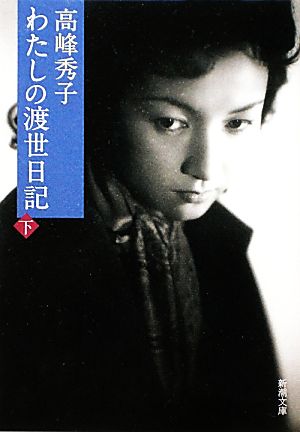 高峰秀子
わたしの渡世日記
下
新潮文庫